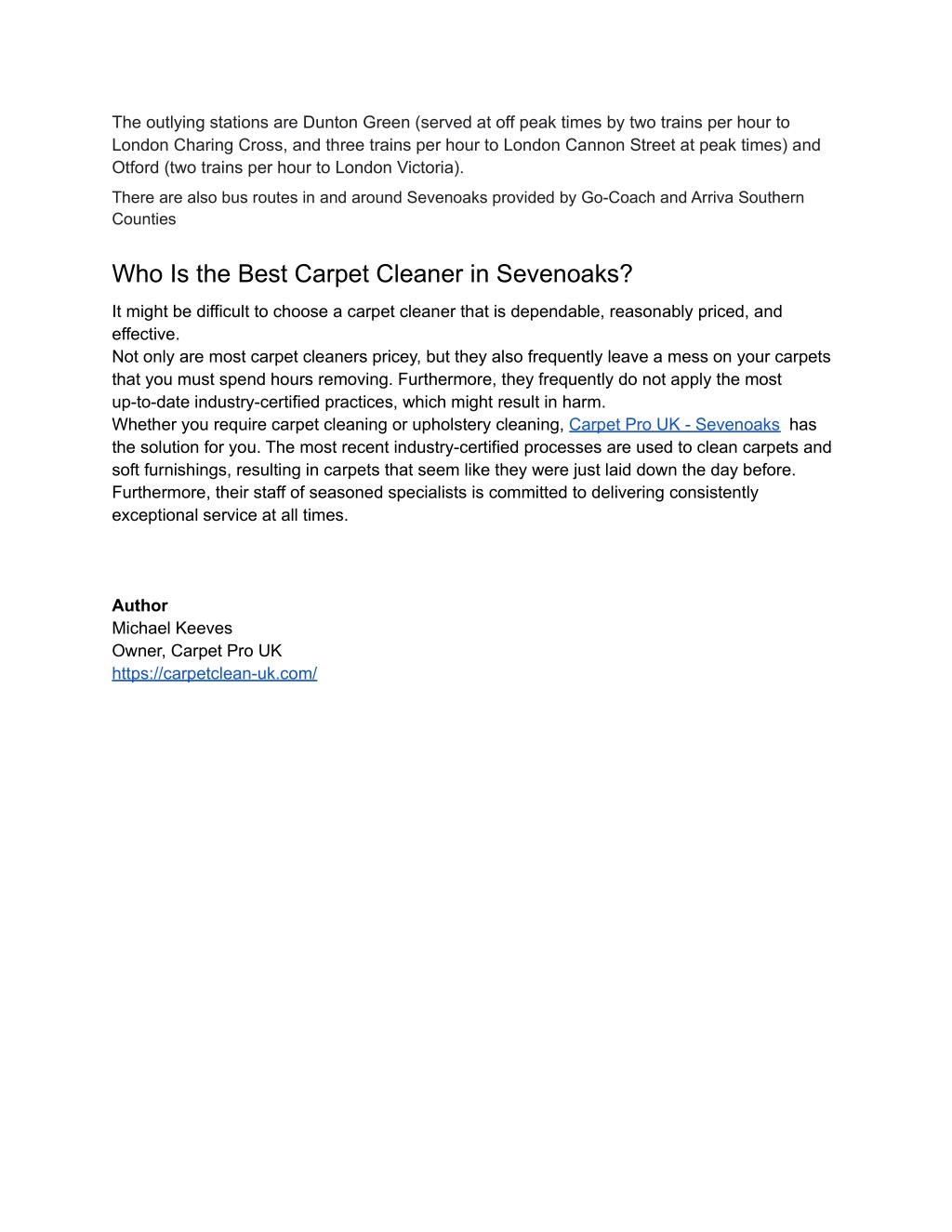 The outlying stations are Dunton Green (served at off peak times by two trains per hour to London Charing Cross, and three trains per hour to London Cannon Street at peak times) and Otford (two trains per hour to London Victoria).

There are also bus routes in and around Sevenoaks provided by Go-Coach and Arriva Southern Counties

Who Is the Best Carpet Cleaner in Sevenoaks?

It might be difficult to choose a carpet cleaner that is dependable, reasonably priced, and effective.
Not only are most carpet cleaners pricey, but they also frequently leave a mess on your carpets that you must spend hours removing. Furthermore, they frequently do not apply the most up-to-date industry-certified practices, which might result in harm.
Whether you require carpet cleaning or upholstery cleaning, Carpet Pro UK - Sevenoaks has the solution for you. The most recent industry-certified processes are used to clean carpets and soft furnishings, resulting in carpets that seem like they were just laid down the day before. Furthermore, their staff of seasoned specialists is committed to delivering consistently exceptional service at all times.

Author
Michael Keeves
Owner, Carpet Pro UK
https://carpetclean-uk.com/